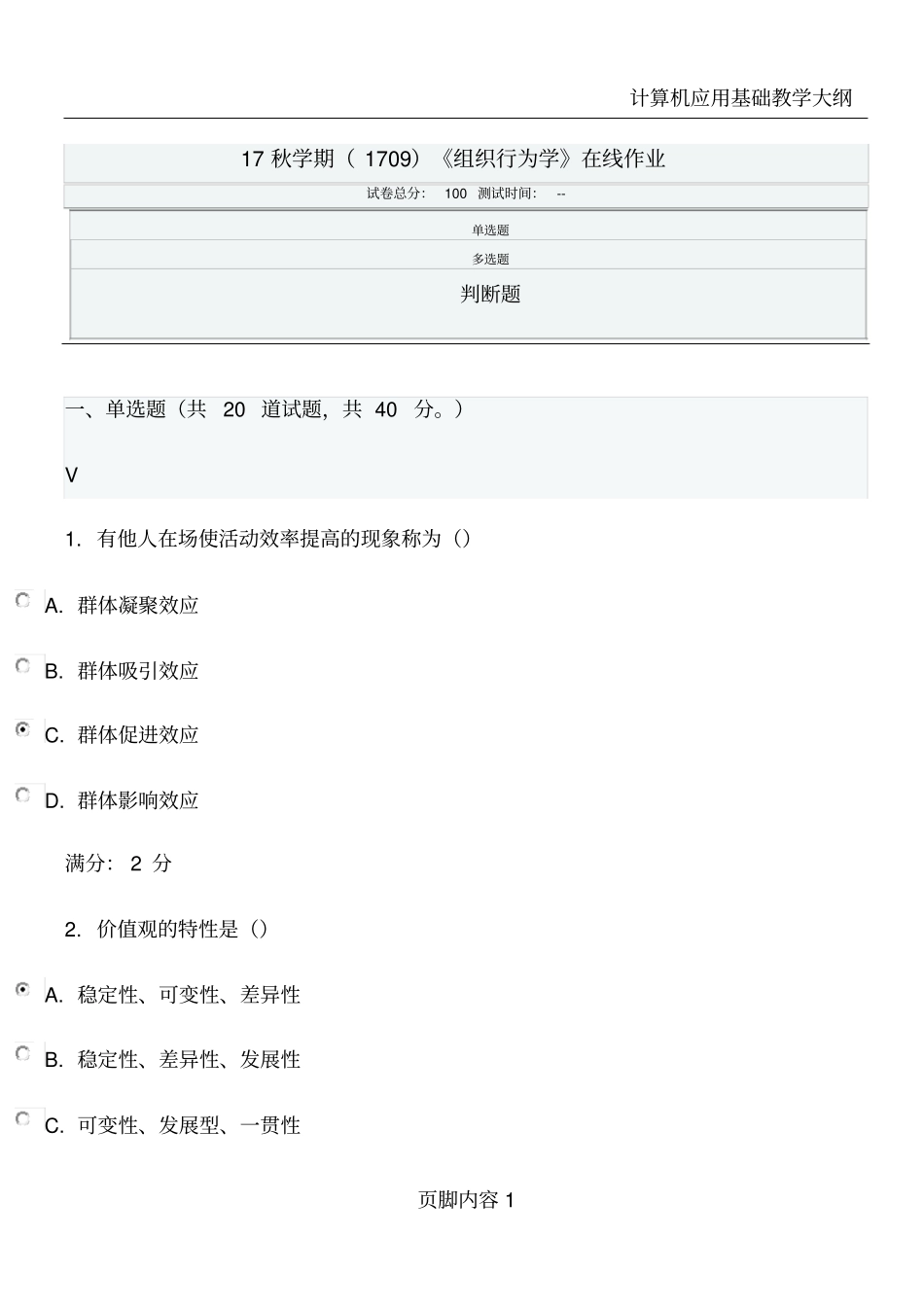 计算机应用基础教学大纲

17 秋学期（ 1709）《组织行为学》在线作业

试卷总分： 100 测试时间： --

单选题

多选题

判断题

一、单选题（共 20 道试题，共 40 分。）

V

1. 有他人在场使活动效率提高的现象称为（）

A. 群体凝聚效应

B. 群体吸引效应

C. 群体促进效应

D. 群体影响效应

满分： 2 分

2. 价值观的特性是（）

A. 稳定性、可变性、差异性

B. 稳定性、差异性、发展性

C. 可变性、发展型、一贯性

页脚内容 1